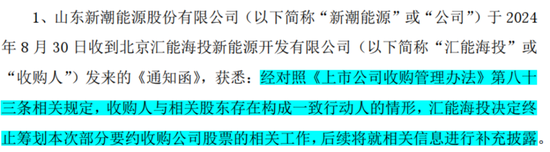 1、山东新潮能源股份有限公司（以下简称“新潮能源”或“公司”）于 2024 年 8 月 30 日收到北京汇能海投新能源开发有限公司（以下简称“汇能海投”或“收购人”）发来的《通知函》，获悉：经对照《上市公司收购管理办法》第八十三条相关规定，收购人与相关股东存在构成一致行动人的情形，汇能海投决定终止筹划本次部分要约收购公司股票的相关工作，后续将就相关信息进行补充披露。